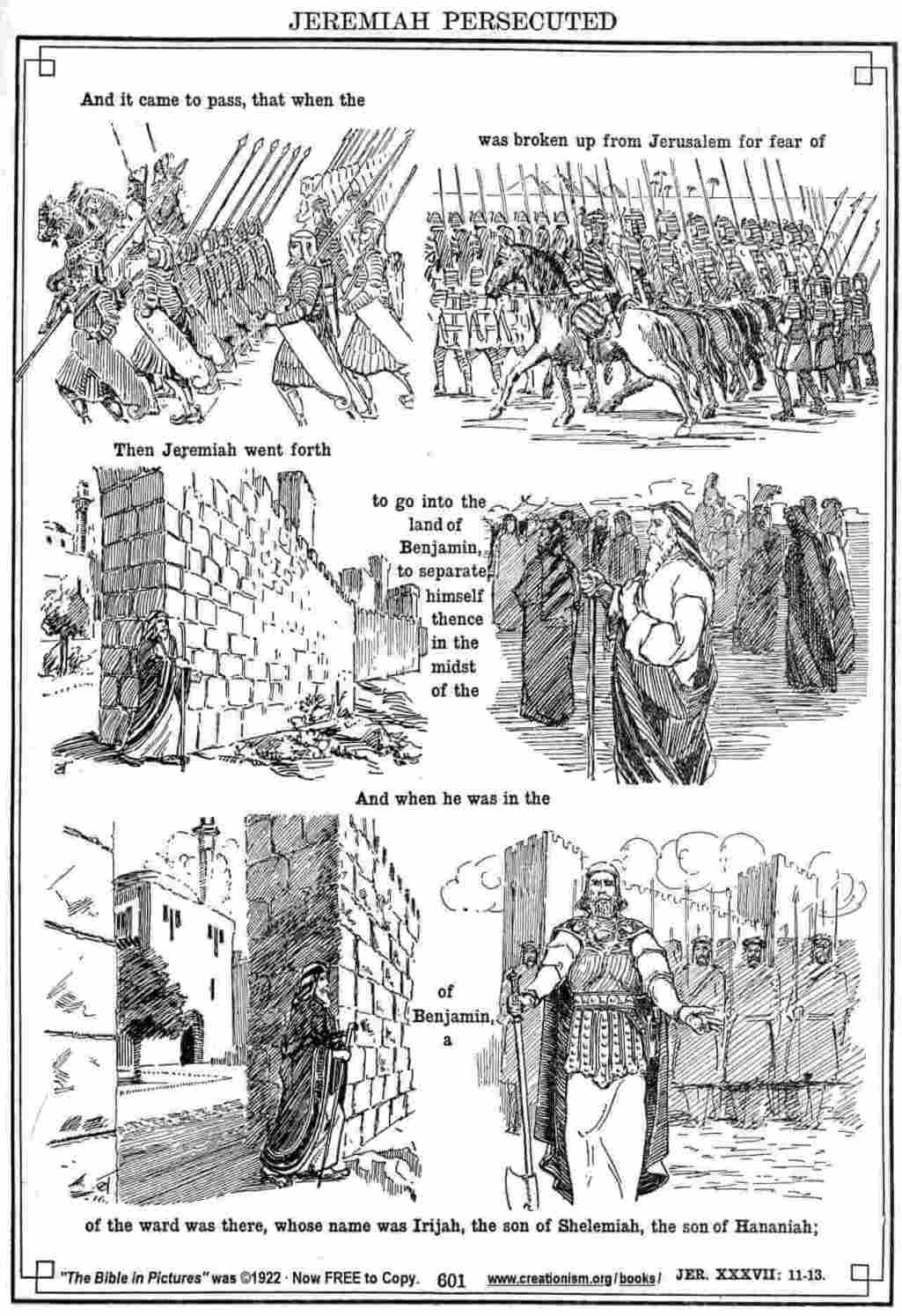 JEREMIAH PERSECUTED

And it came to pass, that when the

was broken up from Jerusalem for fear of

Then Jeremiah went forth

to go into the land of Benjamin, to separate himself thence in the midst of the

And when he was in the

of Benjamin, a

of the ward was there, whose name was Irijah, the son of Shelemiah, the son of Hananiah;

"The Bible in Pictures" was ©1922 · Now FREE to Copy. 601 www.creationism.org/books/ JER. XXXVII: 11-13.